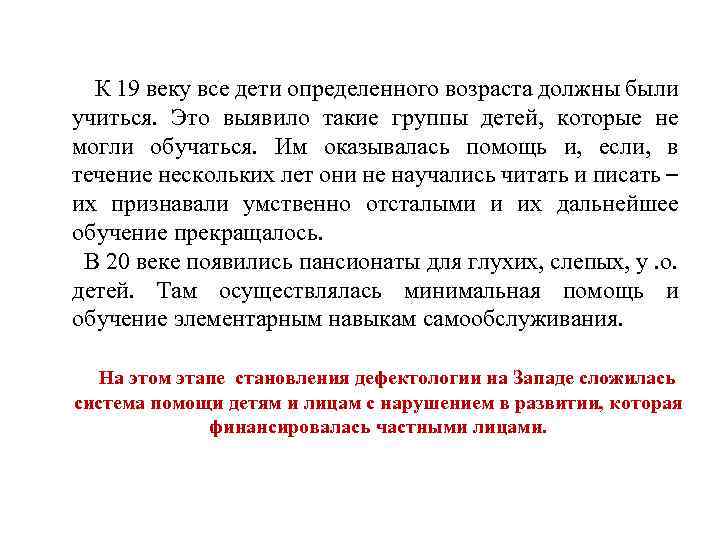 К 19 веку все дети определенного возраста должны были учиться. Это выявило такие группы детей, которые не могли обучаться. Им оказывалась помощь и, если, в течение нескольких лет они не научались читать и писать – их признавали умственно отсталыми и их дальнейшее обучение прекращалось.

В 20 веке появились пансионаты для глухих, слепых, у .о. детей. Там осуществлялась минимальная помощь и обучение элементарным навыкам самообслуживания.

На этом этапе становления дефектологии на Западе сложилась система помощи детям и лицам с нарушением в развитии, которая финансировалась частными лицами.